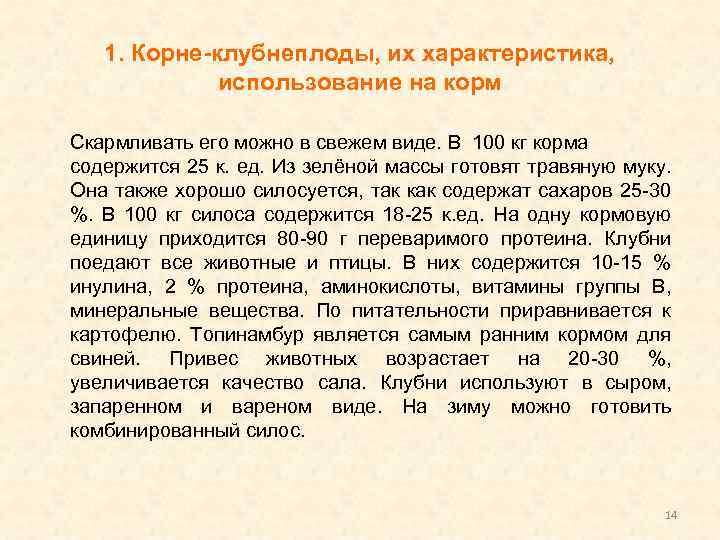 1. Корне-клубнеплоды, их характеристика, использование на корм

Скармливать его можно в свежем виде. В 100 кг корма содержится 25 к. ед. Из зелёной массы готовят травяную муку. Она также хорошо силосуется, так как содержат сахаров 25-30 %. В 100 кг силоса содержится 18-25 к.ед. На одну кормовую единицу приходится 80-90 г переваримого протеина. Клубни поедают все животные и птицы. В них содержится 10-15 % инулина, 2 % протеина, аминокислоты, витамины группы В, минеральные вещества. По питательности приравнивается к картофелю. Топинамбур является самым ранним кормом для свиней. Привес животных возрастает на 20-30 %, увеличивается качество сала. Клубни используют в сыром, запаренном и вареном виде. На зиму можно готовить комбинированный силос.

14